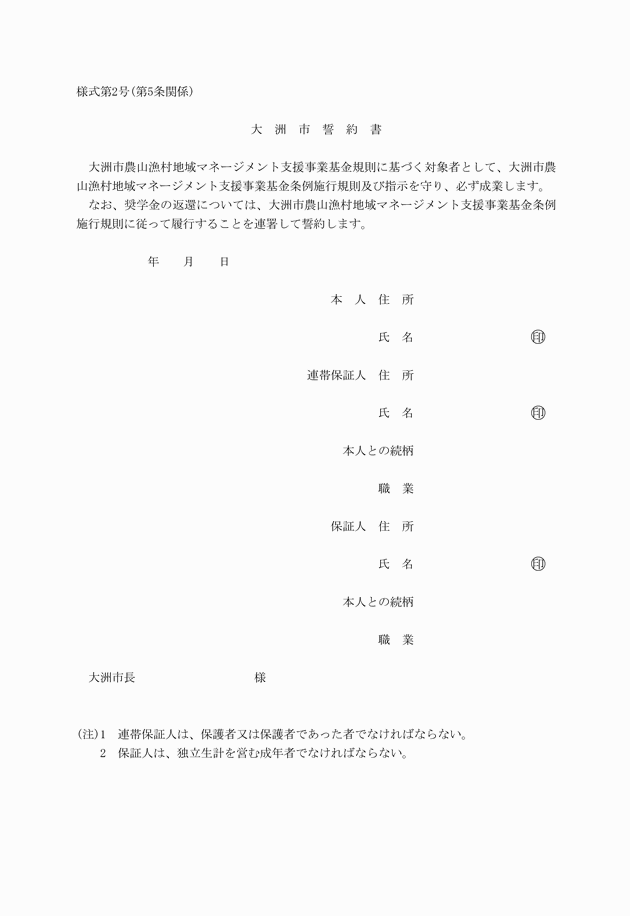 様式第2号(第5条関係)

大　洲　市　誓　約　書

大洲市農山漁村地域マネージメント支援事業基金規則に基づく対象者として、大洲市農山漁村地域マネージメント支援事業基金条例施行規則及び指示を守り、必ず成業します。
なお、奨学金の返還については、大洲市農山漁村地域マネージメント支援事業基金条例施行規則に従って履行することを連署して誓約します。

年　　月　　日

本　人　住　所

氏　名　㊞

連帯保証人　住　所

氏　名　㊞

本人との続柄

職　業

保証人　住　所

氏　名　㊞

本人との続柄

職　業

大洲市長　　　　　　様

(注)1　連帯保証人は、保護者又は保護者であった者でなければならない。
2　保証人は、独立生計を営む成年者でなければならない。